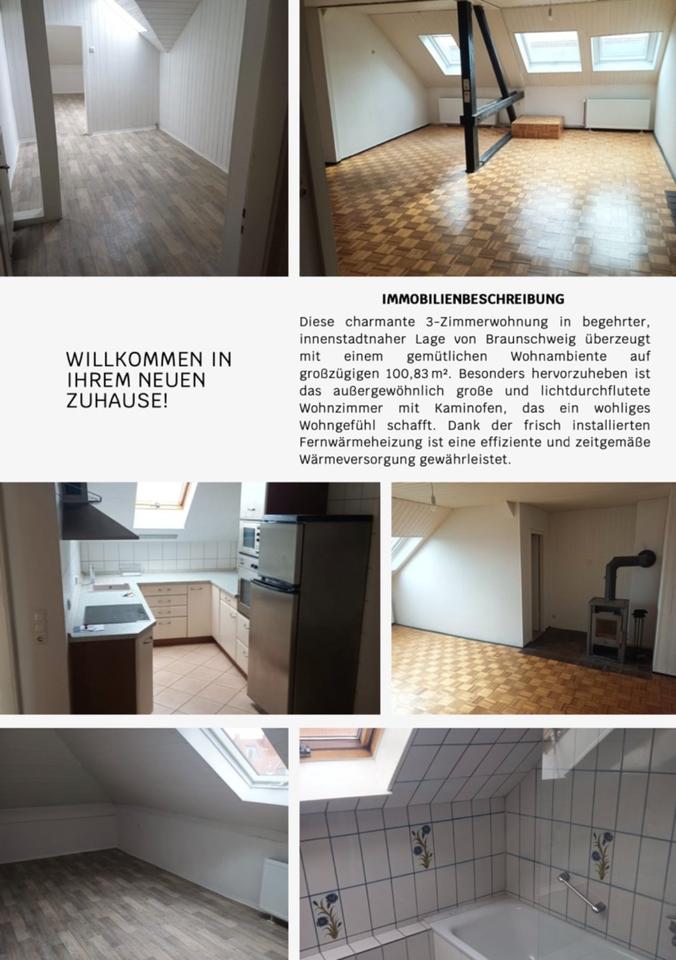 WILLKOMMEN IN IHREM NEUEN ZUHAUSE!

IMMOBILIENBESCHREIBUNG

Diese charmante 3-Zimmerwohnung in begehrter, innenstadtnaher Lage von Braunschweig überzeugt mit einem gemütlichen Wohnambiente auf großzügigen 100,83 m². Besonders hervorzuheben ist das außergewöhnlich große und lichtdurchflutete Wohnzimmer mit Kaminofen, das ein wohliges Wohngefühl schafft. Dank der frisch installierten Fernwärmeheizung ist eine effiziente und zeitgemäße Wärmeversorgung gewährleistet.